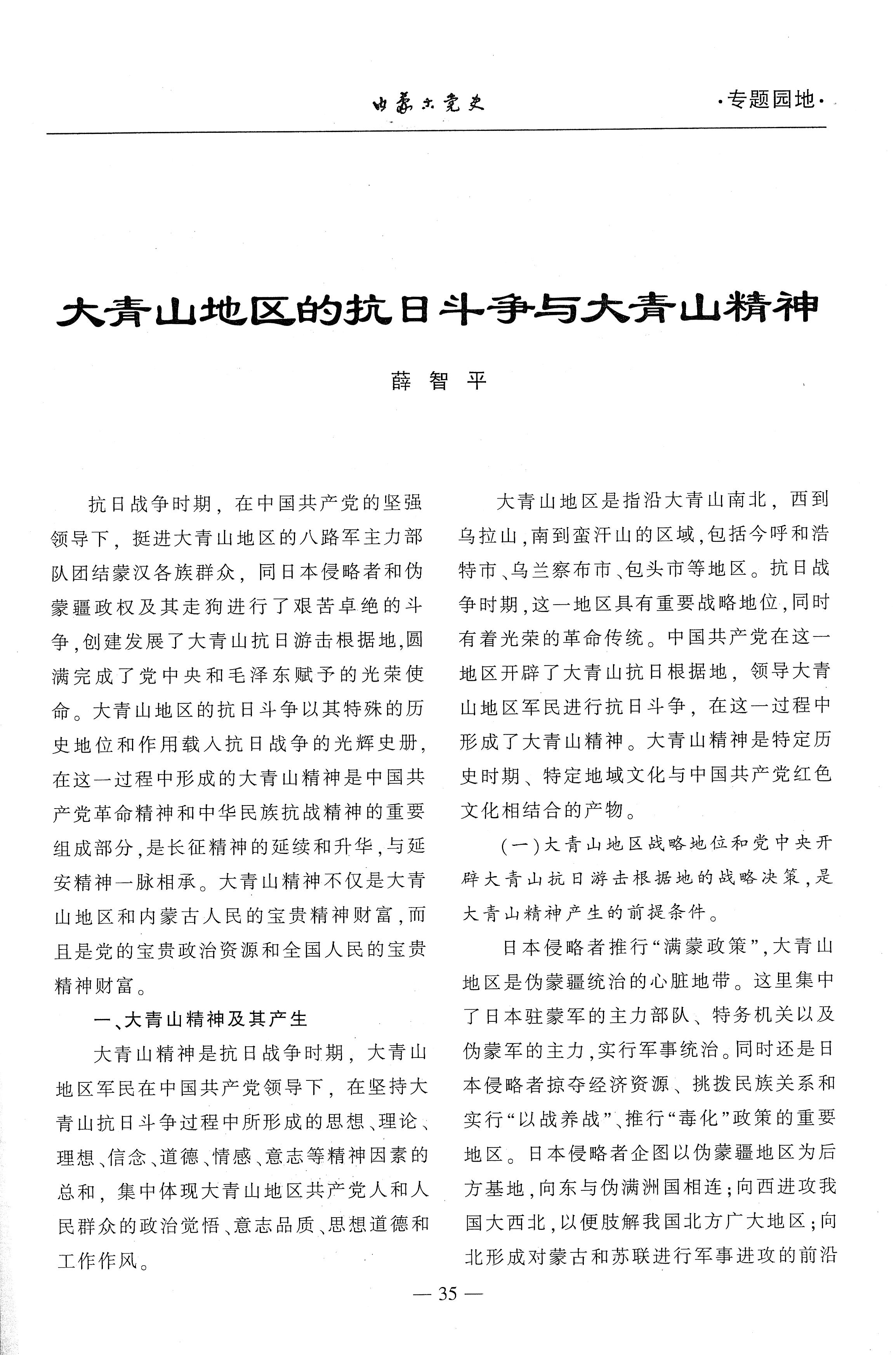 内蒙古党史　·专题园地·

大青山地区的抗日斗争与大青山精神

薛 智 平

抗日战争时期，在中国共产党的坚强领导下，挺进大青山地区的八路军主力部队团结蒙汉各族群众，同日本侵略者和伪蒙疆政权及其走狗进行了艰苦卓绝的斗争，创建发展了大青山抗日游击根据地，圆满完成了党中央和毛泽东赋予的光荣使命。大青山地区的抗日斗争以其特殊的历史地位和作用载入抗日战争的光辉史册，在这一过程中形成的大青山精神是中国共产党革命精神和中华民族抗战精神的重要组成部分，是长征精神的延续和升华，与延安精神一脉相承。大青山精神不仅是大青山地区和内蒙古人民的宝贵精神财富，而且是党的宝贵政治资源和全国人民的宝贵精神财富。

一、大青山精神及其产生

大青山精神是抗日战争时期，大青山地区军民在中国共产党领导下，在坚持大青山抗日斗争过程中所形成的思想、理论、理想、信念、道德、情感、意志等精神因素的总和，集中体现大青山地区共产党人和人民群众的政治觉悟、意志品质、思想道德和工作作风。

大青山地区是指沿大青山南北，西到乌拉山，南到蛮汗山的区域，包括今呼和浩特市、乌兰察布市、包头市等地区。抗日战争时期，这一地区具有重要战略地位，同时有着光荣的革命传统。中国共产党在这一地区开辟了大青山抗日根据地，领导大青山地区军民进行抗日斗争，在这一过程中形成了大青山精神。大青山精神是特定历史时期、特定地域文化与中国共产党红色文化相结合的产物。

（一）大青山地区战略地位和党中央开辟大青山抗日游击根据地的战略决策，是大青山精神产生的前提条件。

日本侵略者推行“满蒙政策”，大青山地区是伪蒙疆统治的心脏地带。这里集中了日本驻蒙军的主力部队、特务机关以及伪蒙军的主力，实行军事统治。同时还是日本侵略者掠夺经济资源、挑拨民族关系和实行“以战养战”、推行“毒化”政策的重要地区。日本侵略者企图以伪蒙疆地区为后方基地，向东与伪满洲国相连；向西进攻我国大西北，以便肢解我国北方广大地区；向北形成对蒙古和苏联进行军事进攻的前沿

— 35 —